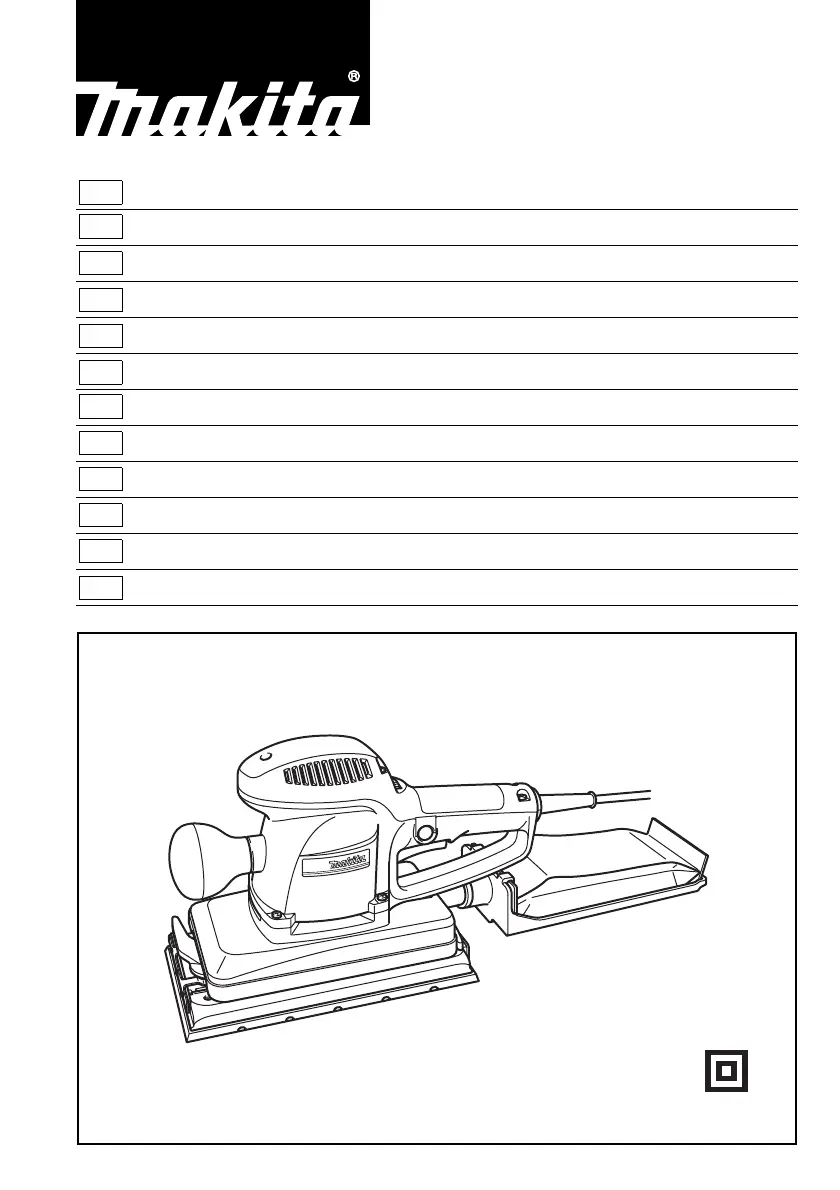 makita®